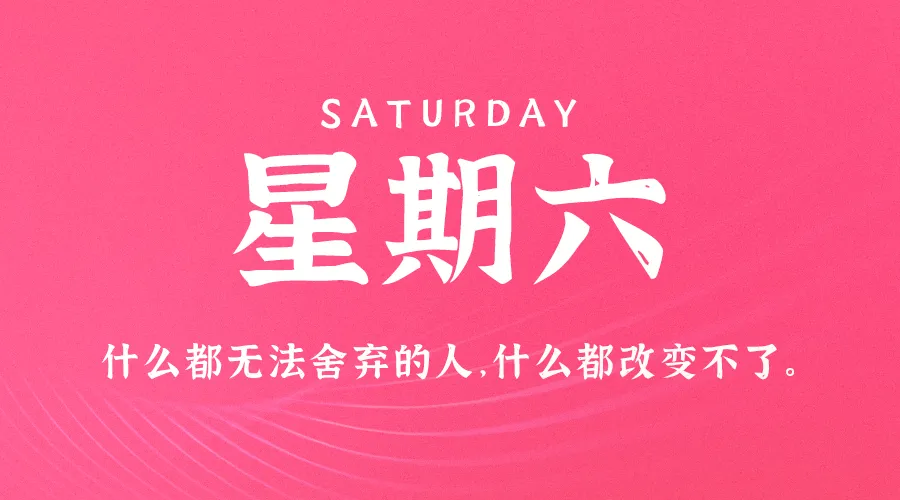 SATURDAY

星期六

什么都无法舍弃的人,什么都改变不了。